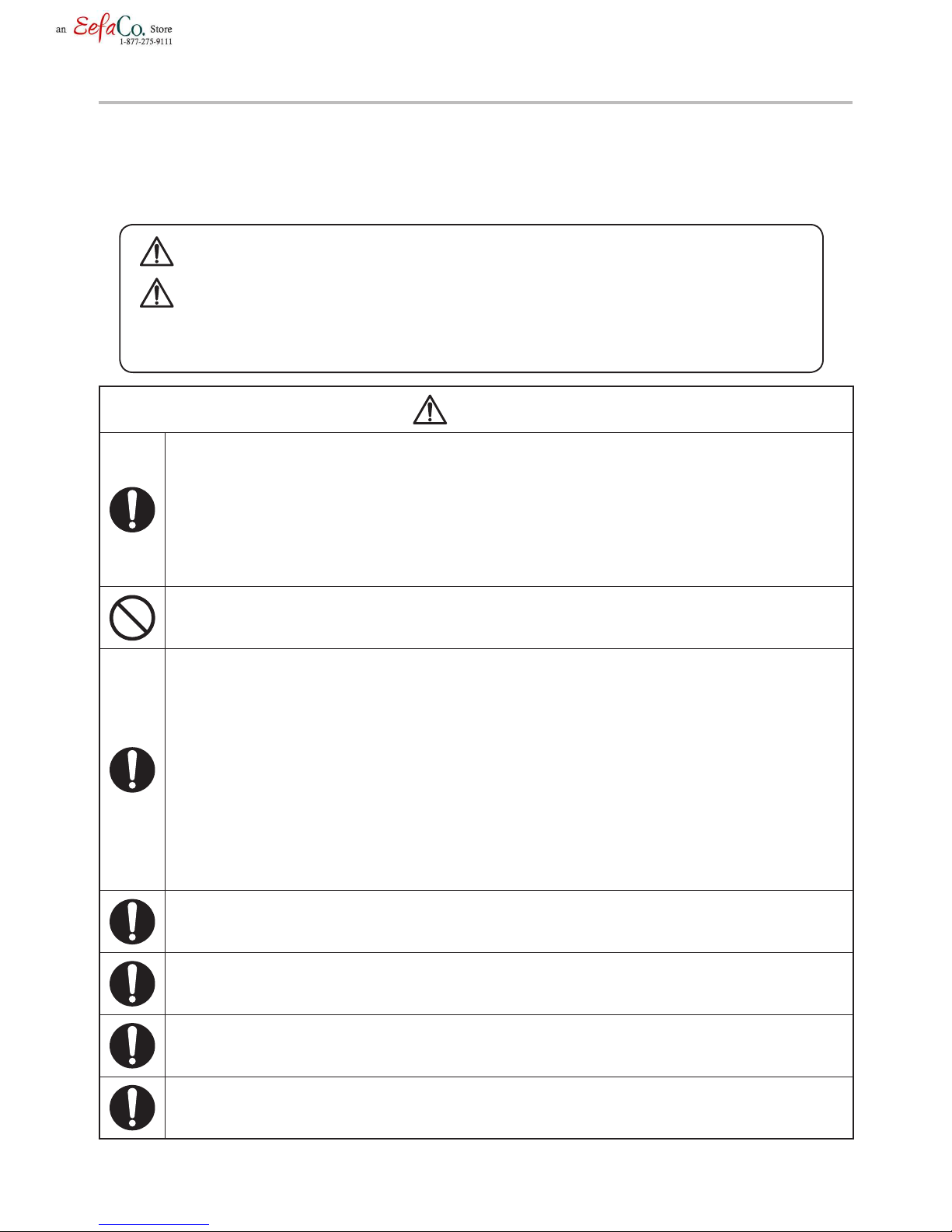 an EefaCo. Store
1-877-275-9111